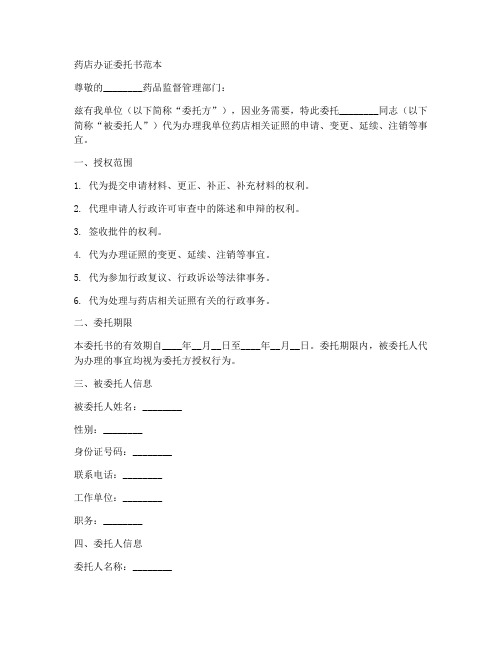 药店办证委托书范本

尊敬的________药品监督管理部门：

兹有我单位（以下简称“委托方”），因业务需要，特此委托________同志（以下简称“被委托人”）代为办理我单位药店相关证照的申请、变更、延续、注销等事宜。

一、授权范围

1. 代为提交申请材料、更正、补正、补充材料的权利。

2. 代理申请人行政许可审查中的陈述和申辩的权利。

3. 签收批件的权利。

4. 代为办理证照的变更、延续、注销等事宜。

5. 代为参加行政复议、行政诉讼等法律事务。

6. 代为处理与药店相关证照有关的行政事务。

二、委托期限

本委托书的有效期自____年__月__日至____年__月__日。委托期限内，被委托人代为办理的事宜均视为委托方授权行为。

三、被委托人信息

被委托人姓名：________

性别：________

身份证号码：________

联系电话：________

工作单位：________

职务：________

四、委托人信息

委托人名称：________